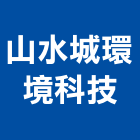 山水城環境科技